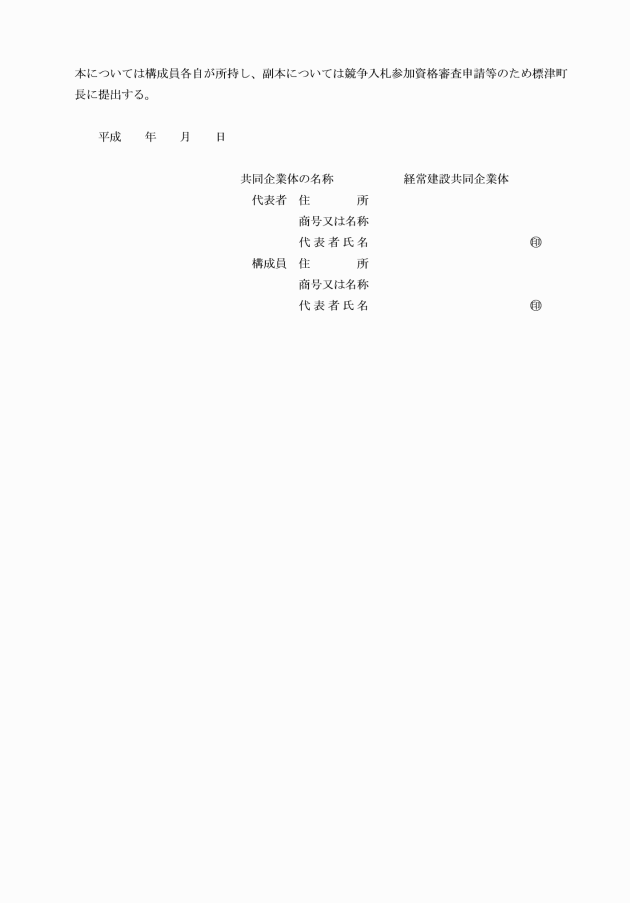 本については構成員各自が所持し、副本については競争入札参加資格審査申請等のため標津町長に提出する。

平成　　年　　月　　日

共同企業体の名称　　　　　経常建設共同企業体
代表者　住　　　所
　　　　商号又は名称
　　　　代 表 者 氏 名　　　　　　　　　　　㊞
構成員　住　　　所
　　　　商号又は名称
　　　　代 表 者 氏 名　　　　　　　　　　　㊞